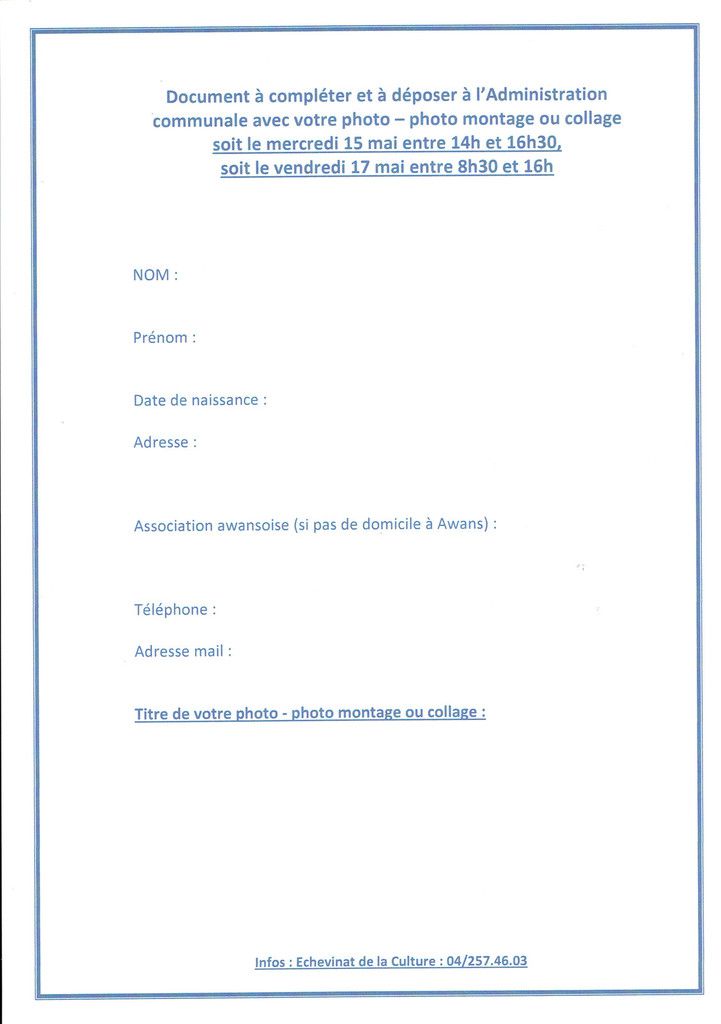 Document à compléter et à déposer à l'Administration communale avec votre photo – photo montage ou collage soit le mercredi 15 mai entre 14h et 16h30, soit le vendredi 17 mai entre 8h30 et 16h

NOM :

Prénom :

Date de naissance :

Adresse :

Association awansoise (si pas de domicile à Awans) :

Téléphone :

Adresse mail :

Titre de votre photo - photo montage ou collage :

Infos : Echevinat de la Culture : 04/257.46.03